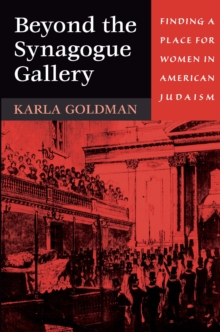 Beyond the Synagogue Gallery

FINDING A PLACE FOR WOMEN IN AMERICAN JUDAISM

KARLA GOLDMAN